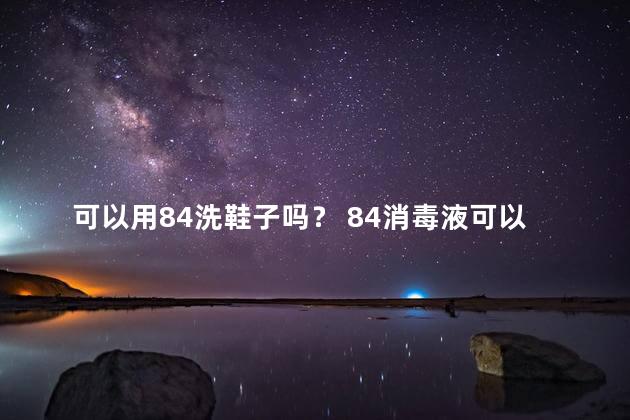 可以用84洗鞋子吗？ 84消毒液可以